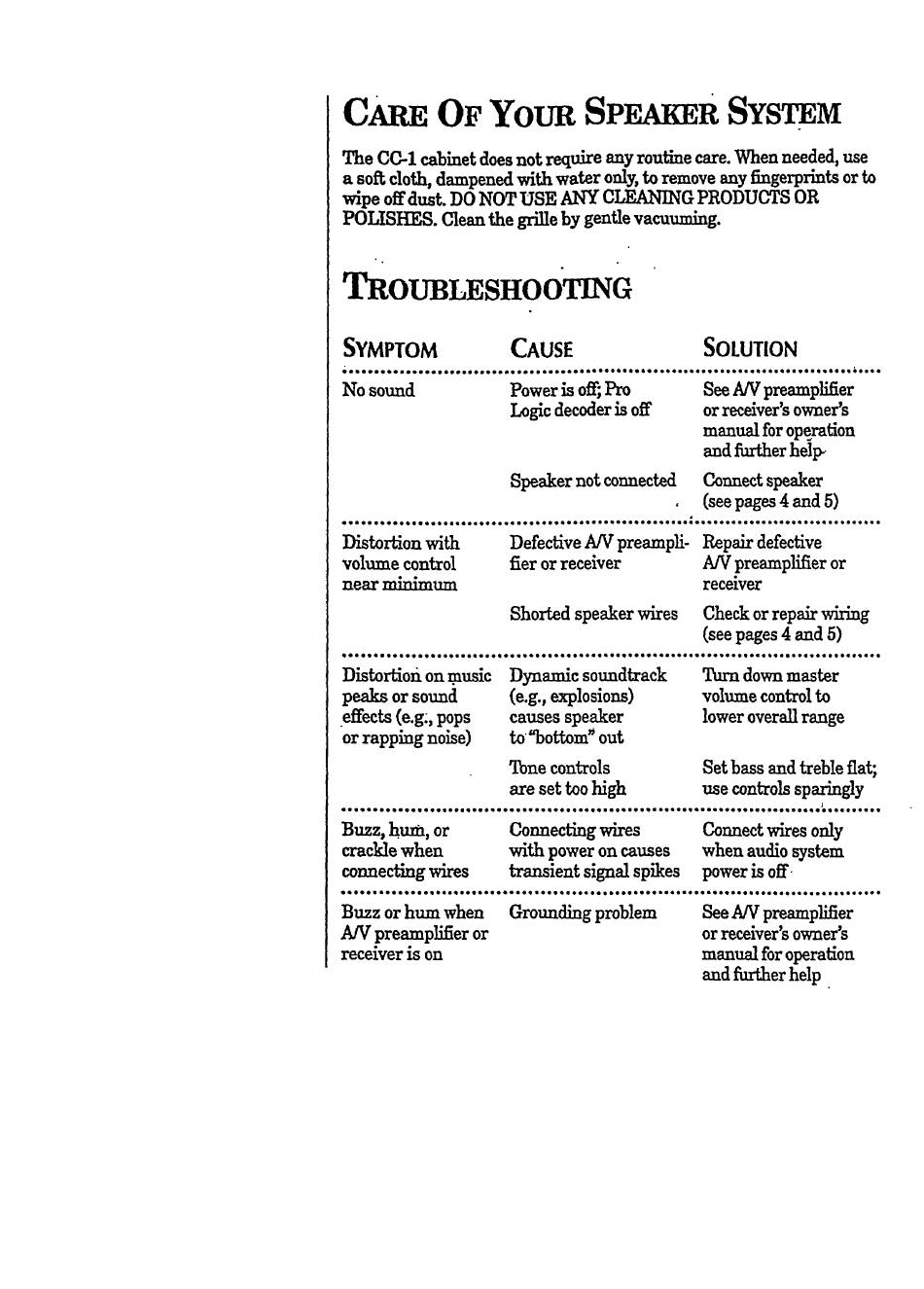 CARE OF YOUR SPEAKER SYSTEM

The CC-1 cabinet does not require any routine care. When needed, use a soft cloth, dampened with water only, to remove any fingerprints or to wipe off dust. DO NOT USE ANY CLEANING PRODUCTS OR POLISHES. Clean the grille by gentle vacuuming.

TROUBLESHOOTING

| SYMPTOM | CAUSE | SOLUTION |
|---|---|---|
| No sound | Power is off; Pro Logic decoder is off | See A/V preamplifier or receiver's owner's manual for operation and further help |
| | Speaker not connected | Connect speaker (see pages 4 and 5) |
| Distortion with volume control near minimum | Defective A/V preamplifier or receiver | Repair defective A/V preamplifier or receiver |
| | Shorted speaker wires | Check or repair wiring (see pages 4 and 5) |
| Distortion on music peaks or sound effects (e.g., pops or rapping noise) | Dynamic soundtrack (e.g., explosions) causes speaker to "bottom" out | Turn down master volume control to lower overall range |
| | Tone controls are set too high | Set bass and treble flat; use controls sparingly |
| Buzz, hum, or crackle when connecting wires | Connecting wires with power on causes transient signal spikes | Connect wires only when audio system power is off |
| Buzz or hum when A/V preamplifier or receiver is on | Grounding problem | See A/V preamplifier or receiver's owner's manual for operation and further help |